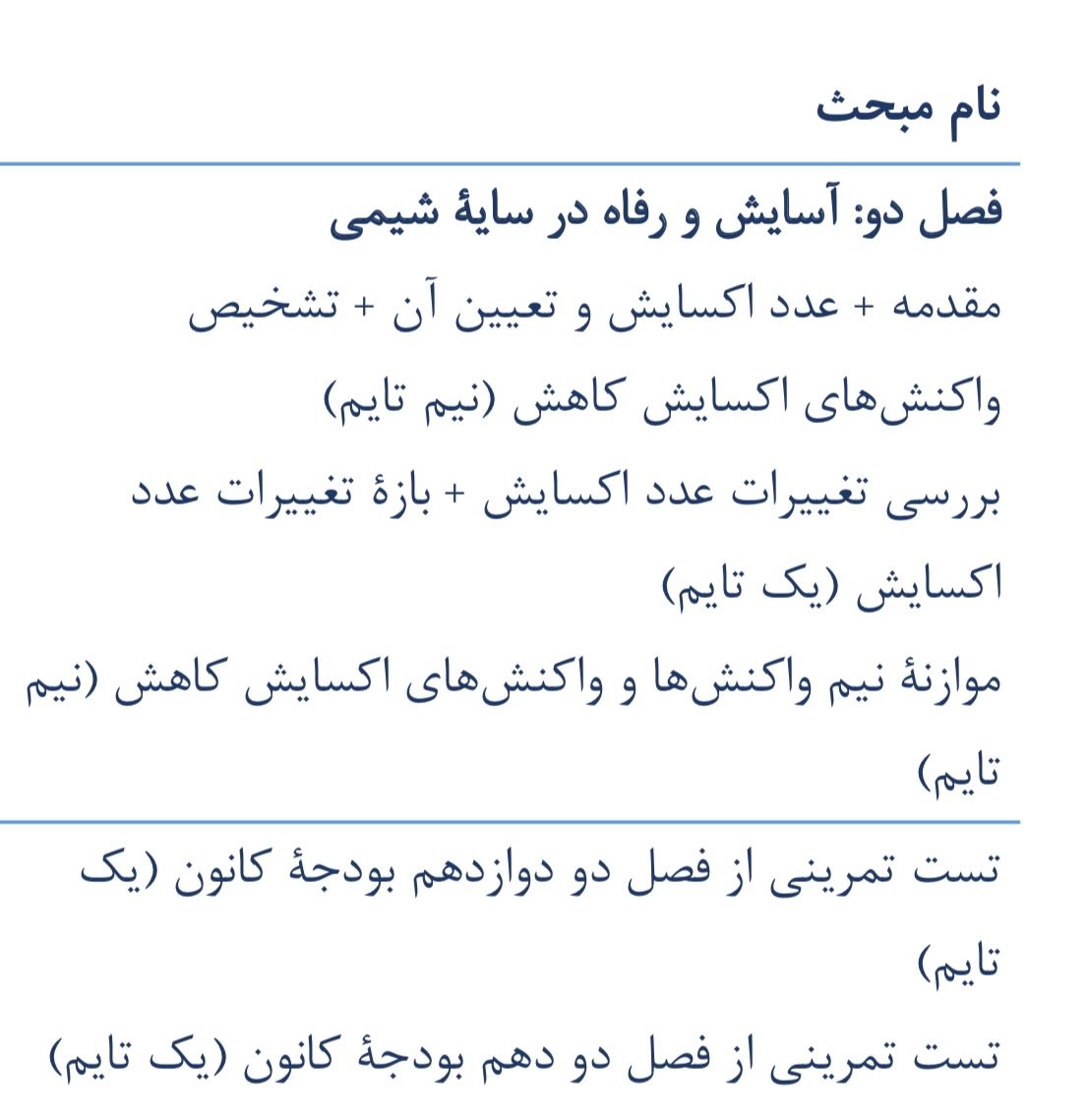 نام مبحث

فصل دو: آسایش و رفاه در سایهٔ شیمی

مقدمه + عدد اکسایش و تعیین آن + تشخیص واکنش‌های اکسایش کاهش (نیم تایم)

بررسی تغییرات عدد اکسایش + بازهٔ تغییرات عدد اکسایش (یک تایم)

موازنهٔ نیم واکنش‌ها و واکنش‌های اکسایش کاهش (نیم تایم)

تست تمرینی از فصل دو دوازدهم بودجهٔ کانون (یک تایم)

تست تمرینی از فصل دو دهم بودجهٔ کانون (یک تایم)